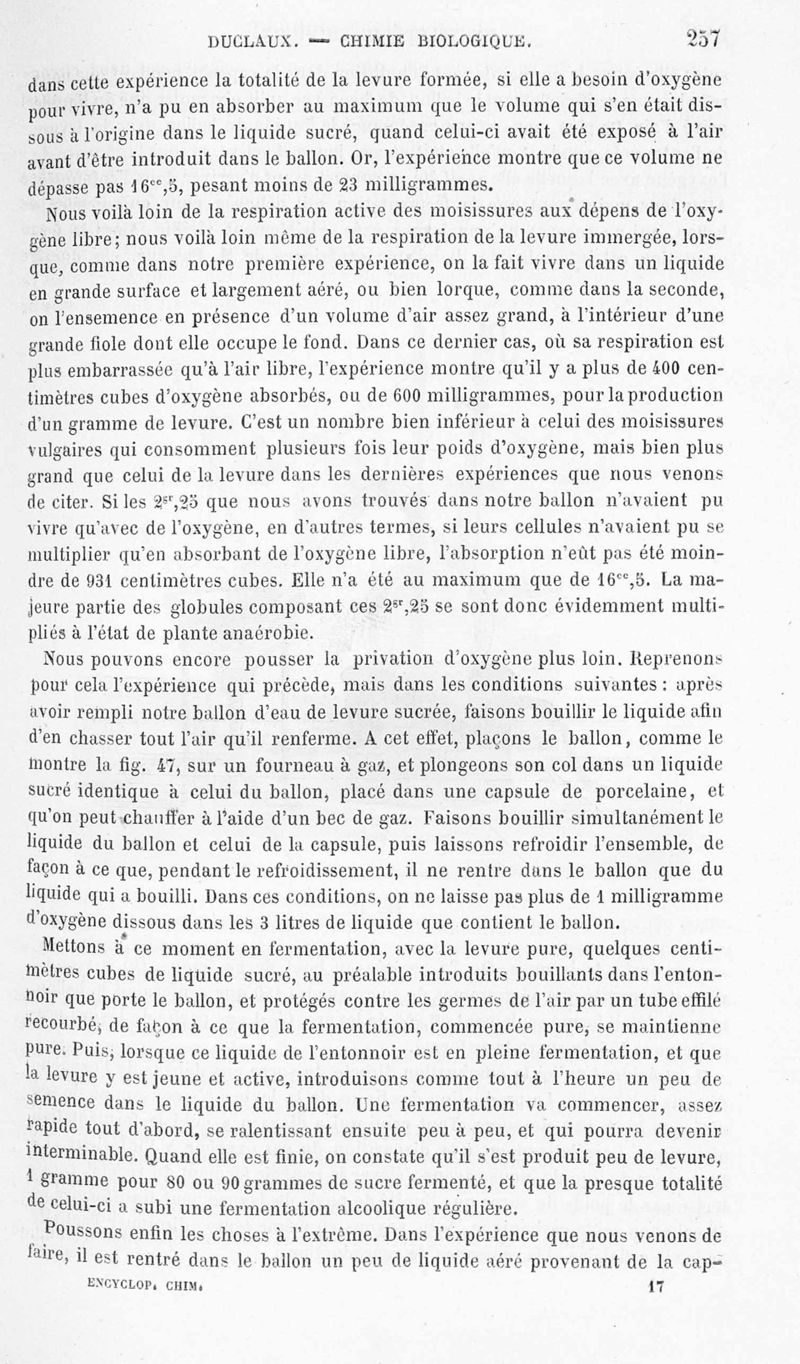 DUCLAUX. — CHIMIE BIOLOGIQUE. 257

dans cette expérience la totalité de la levure formée, si elle a besoin d'oxygène pour vivre, n'a pu en absorber au maximum que le volume qui s'en était dissous à l'origine dans le liquide sucré, quand celui-ci avait été exposé à l'air avant d'être introduit dans le ballon. Or, l'expérience montre que ce volume ne dépasse pas $16^{cc},5$, pesant moins de 23 milligrammes.

Nous voilà loin de la respiration active des moisissures aux dépens de l'oxygène libre; nous voilà loin même de la respiration de la levure immergée, lorsque, comme dans notre première expérience, on la fait vivre dans un liquide en grande surface et largement aéré, ou bien lorque, comme dans la seconde, on l'ensemence en présence d'un volume d'air assez grand, à l'intérieur d'une grande fiole dont elle occupe le fond. Dans ce dernier cas, où sa respiration est plus embarrassée qu'à l'air libre, l'expérience montre qu'il y a plus de 400 centimètres cubes d'oxygène absorbés, ou de 600 milligrammes, pour la production d'un gramme de levure. C'est un nombre bien inférieur à celui des moisissures vulgaires qui consomment plusieurs fois leur poids d'oxygène, mais bien plus grand que celui de la levure dans les dernières expériences que nous venons de citer. Si les $2^{gr},25$ que nous avons trouvés dans notre ballon n'avaient pu vivre qu'avec de l'oxygène, en d'autres termes, si leurs cellules n'avaient pu se multiplier qu'en absorbant de l'oxygène libre, l'absorption n'eût pas été moindre de 931 centimètres cubes. Elle n'a été au maximum que de $16^{cc},5$. La majeure partie des globules composant ces $2^{gr},25$ se sont donc évidemment multipliés à l'état de plante anaérobie.

Nous pouvons encore pousser la privation d'oxygène plus loin. Reprenons pour cela l'expérience qui précède, mais dans les conditions suivantes : après avoir rempli notre ballon d'eau de levure sucrée, faisons bouillir le liquide afin d'en chasser tout l'air qu'il renferme. A cet effet, plaçons le ballon, comme le montre la fig. 47, sur un fourneau à gaz, et plongeons son col dans un liquide sucré identique à celui du ballon, placé dans une capsule de porcelaine, et qu'on peut chauffer à l'aide d'un bec de gaz. Faisons bouillir simultanément le liquide du ballon et celui de la capsule, puis laissons refroidir l'ensemble, de façon à ce que, pendant le refroidissement, il ne rentre dans le ballon que du liquide qui a bouilli. Dans ces conditions, on ne laisse pas plus de 1 milligramme d'oxygène dissous dans les 3 litres de liquide que contient le ballon.

Mettons à ce moment en fermentation, avec la levure pure, quelques centimètres cubes de liquide sucré, au préalable introduits bouillants dans l'entonnoir que porte le ballon, et protégés contre les germes de l'air par un tube effilé recourbé, de façon à ce que la fermentation, commencée pure, se maintienne pure. Puis, lorsque ce liquide de l'entonnoir est en pleine fermentation, et que la levure y est jeune et active, introduisons comme tout à l'heure un peu de semence dans le liquide du ballon. Une fermentation va commencer, assez rapide tout d'abord, se ralentissant ensuite peu à peu, et qui pourra devenir interminable. Quand elle est finie, on constate qu'il s'est produit peu de levure, 1 gramme pour 80 ou 90 grammes de sucre fermenté, et que la presque totalité de celui-ci a subi une fermentation alcoolique régulière.

Poussons enfin les choses à l'extrême. Dans l'expérience que nous venons de faire, il est rentré dans le ballon un peu de liquide aéré provenant de la cap-

ENCYCLOP. CHIM. 17